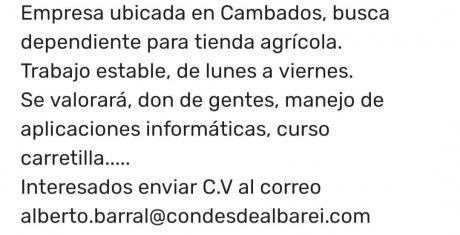 Empresa ubicada en Cambados, busca dependiente para tienda agrícola.
Trabajo estable, de lunes a viernes.
Se valorará, don de gentes, manejo de aplicaciones informáticas, curso carretilla.....
Interesados enviar C.V al correo alberto.barral@condesdealbarei.com